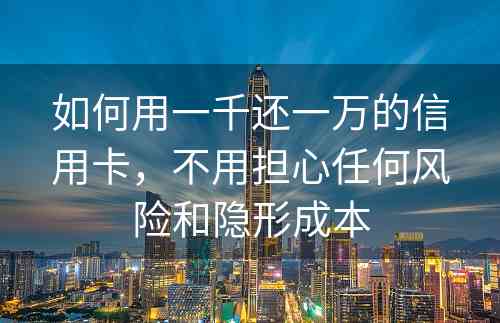 如何用一千还一万的信用卡，不用担心任何风险和隐形成本